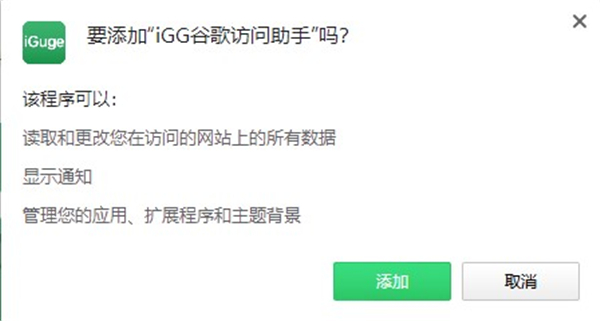 iGuge

要添加"iGG谷歌访问助手"吗?

×

该程序可以:

读取和更改您在访问的网站上的所有数据

显示通知

管理您的应用、扩展程序和主题背景

添加

取消